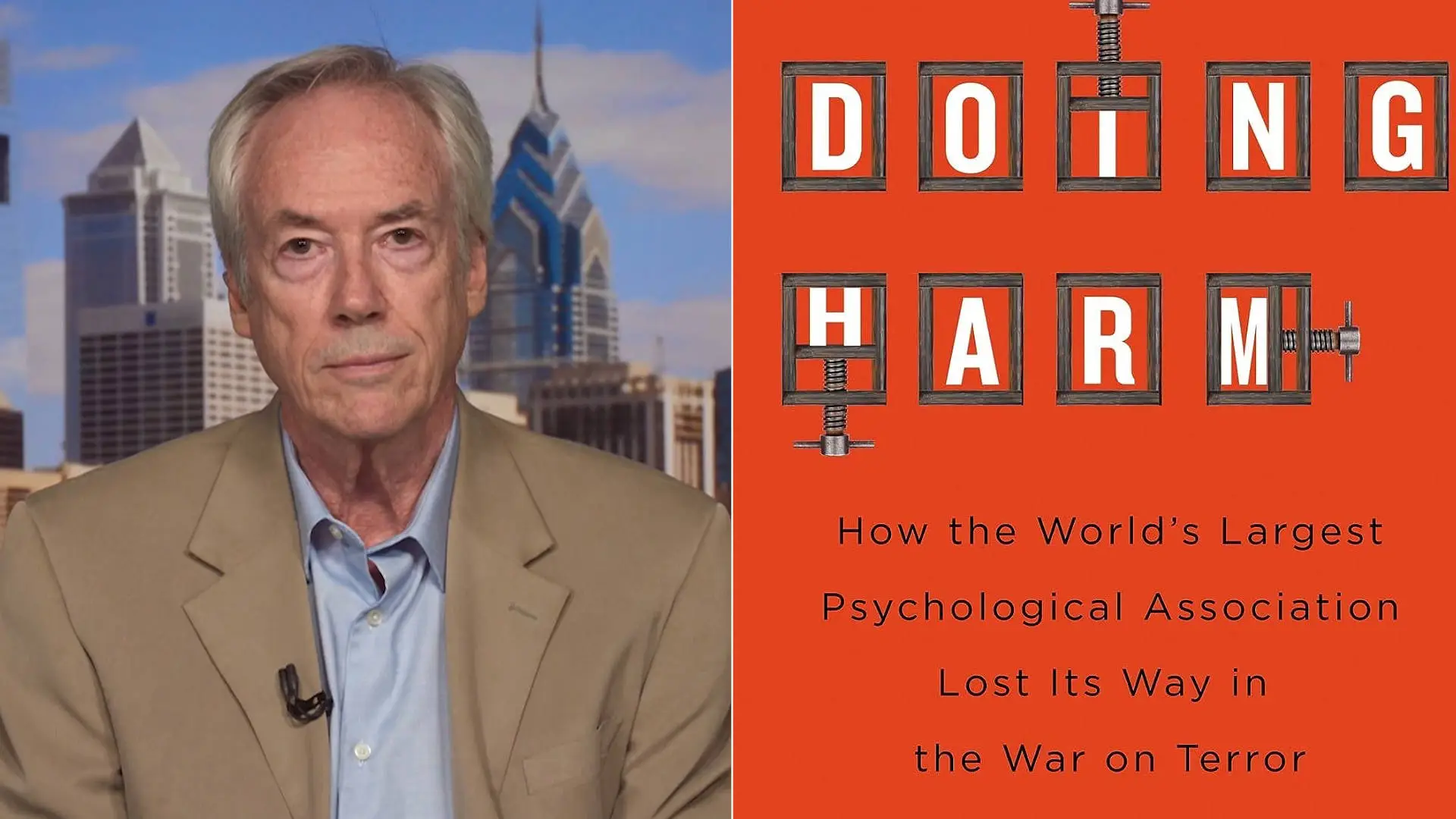 DOING HARM

How the World's Largest Psychological Association Lost Its Way in the War on Terror